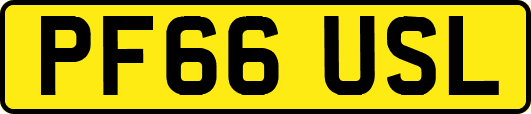 PF66 USL